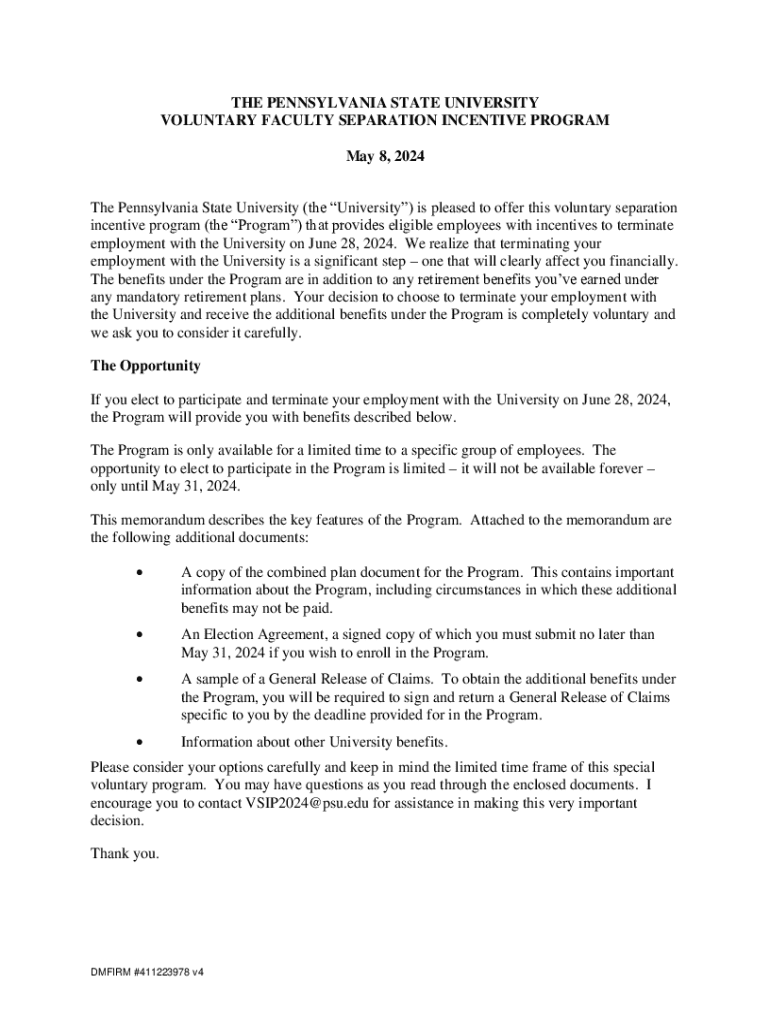 THE PENNSYLVANIA STATE UNIVERSITY
VOLUNTARY FACULTY SEPARATION INCENTIVE PROGRAM

May 8, 2024

The Pennsylvania State University (the “University”) is pleased to offer this voluntary separation incentive program (the “Program”) that provides eligible employees with incentives to terminate employment with the University on June 28, 2024. We realize that terminating your employment with the University is a significant step – one that will clearly affect you financially. The benefits under the Program are in addition to any retirement benefits you’ve earned under any mandatory retirement plans. Your decision to choose to terminate your employment with the University and receive the additional benefits under the Program is completely voluntary and we ask you to consider it carefully.

The Opportunity

If you elect to participate and terminate your employment with the University on June 28, 2024, the Program will provide you with benefits described below.

The Program is only available for a limited time to a specific group of employees. The opportunity to elect to participate in the Program is limited – it will not be available forever – only until May 31, 2024.

This memorandum describes the key features of the Program. Attached to the memorandum are the following additional documents:

• A copy of the combined plan document for the Program. This contains important information about the Program, including circumstances in which these additional benefits may not be paid.

• An Election Agreement, a signed copy of which you must submit no later than May 31, 2024 if you wish to enroll in the Program.

• A sample of a General Release of Claims. To obtain the additional benefits under the Program, you will be required to sign and return a General Release of Claims specific to you by the deadline provided for in the Program.

• Information about other University benefits.

Please consider your options carefully and keep in mind the limited time frame of this special voluntary program. You may have questions as you read through the enclosed documents. I encourage you to contact VSIP2024@psu.edu for assistance in making this very important decision.

Thank you.

DMFIRM #411223978 v4